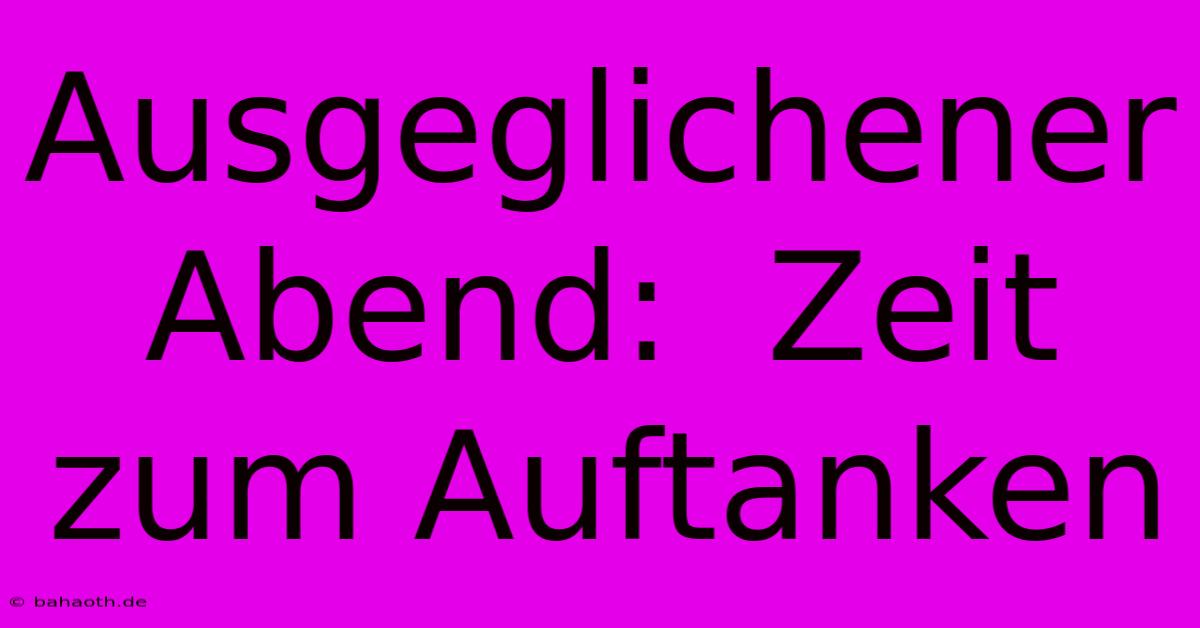 Ausgeglichener Abend: Zeit zum Auftanken

© bahaoth.de